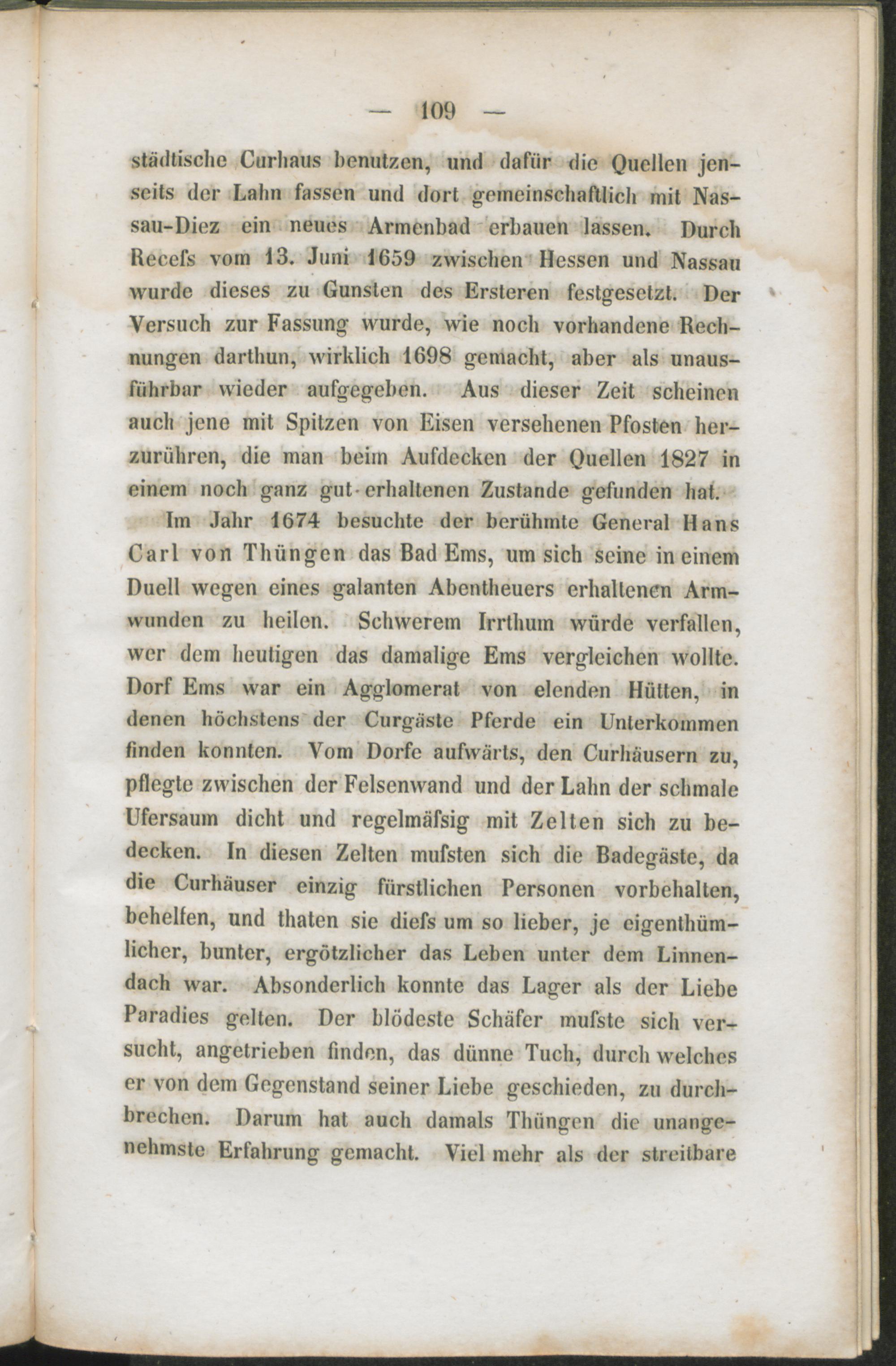 — 109 —

städtische Curhaus benutzen, und dafür die Quellen jenseits der Lahn fassen und dort gemeinschaftlich mit Nassau-Diez ein neues Armenbad erbauen lassen. Durch Recefs vom 13. Juni 1659 zwischen Hessen und Nassau wurde dieses zu Gunsten des Ersteren festgesetzt. Der Versuch zur Fassung wurde, wie noch vorhandene Rechnungen darthun, wirklich 1698 gemacht, aber als unausführbar wieder aufgegeben. Aus dieser Zeit scheinen auch jene mit Spitzen von Eisen versehenen Pfosten herzurühren, die man beim Aufdecken der Quellen 1827 in einem noch ganz gut erhaltenen Zustande gefunden hat.

Im Jahr 1674 besuchte der berühmte General Hans Carl von Thüngen das Bad Ems, um sich seine in einem Duell wegen eines galanten Abentheuers erhaltenen Armwunden zu heilen. Schwerem Irrthum würde verfallen, wer dem heutigen das damalige Ems vergleichen wollte. Dorf Ems war ein Agglomerat von elenden Hütten, in denen höchstens der Curgäste Pferde ein Unterkommen finden konnten. Vom Dorfe aufwärts, den Curhäusern zu, pflegte zwischen der Felsenwand und der Lahn der schmale Ufersaum dicht und regelmäfsig mit Zelten sich zu bedecken. In diesen Zelten mufsten sich die Badegäste, da die Curhäuser einzig fürstlichen Personen vorbehalten, behelfen, und thaten sie diefs um so lieber, je eigenthümlicher, bunter, ergötzlicher das Leben unter dem Linnendach war. Absonderlich konnte das Lager als der Liebe Paradies gelten. Der blödeste Schäfer mufste sich versucht, angetrieben finden, das dünne Tuch, durch welches er von dem Gegenstand seiner Liebe geschieden, zu durchbrechen. Darum hat auch damals Thüngen die unangenehmste Erfahrung gemacht. Viel mehr als der streitbare